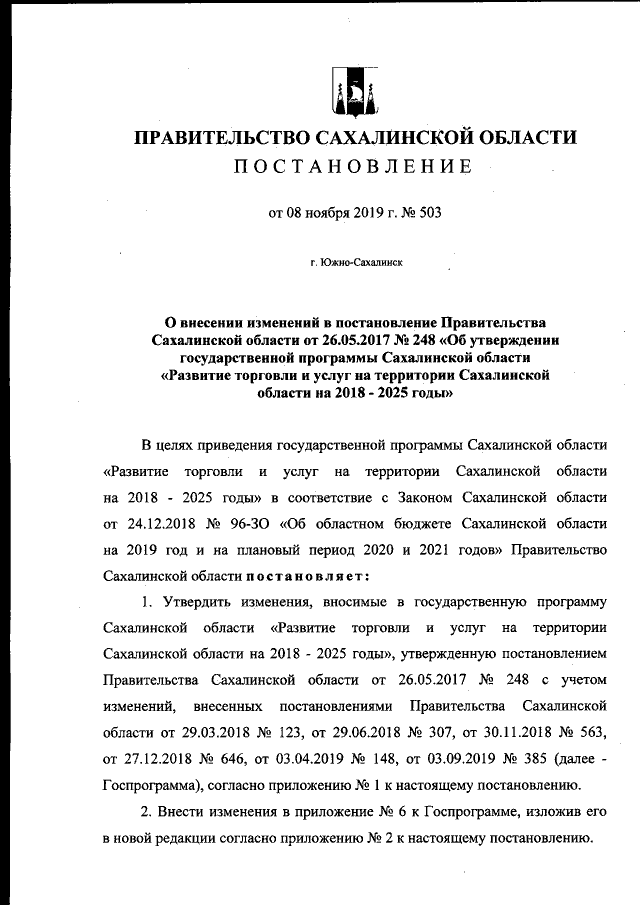 ПРАВИТЕЛЬСТВО САХАЛИНСКОЙ ОБЛАСТИ
ПОСТАНОВЛЕНИЕ

от 08 ноября 2019 г. № 503

г. Южно-Сахалинск

О внесении изменений в постановление Правительства Сахалинской области от 26.05.2017 № 248 «Об утверждении государственной программы Сахалинской области «Развитие торговли и услуг на территории Сахалинской области на 2018 - 2025 годы»

В целях приведения государственной программы Сахалинской области «Развитие торговли и услуг на территории Сахалинской области на 2018 - 2025 годы» в соответствие с Законом Сахалинской области от 24.12.2018 № 96-ЗО «Об областном бюджете Сахалинской области на 2019 год и на плановый период 2020 и 2021 годов» Правительство Сахалинской области постановляет:

1. Утвердить изменения, вносимые в государственную программу Сахалинской области «Развитие торговли и услуг на территории Сахалинской области на 2018 - 2025 годы», утвержденную постановлением Правительства Сахалинской области от 26.05.2017 № 248 с учетом изменений, внесенных постановлениями Правительства Сахалинской области от 29.03.2018 № 123, от 29.06.2018 № 307, от 30.11.2018 № 563, от 27.12.2018 № 646, от 03.04.2019 № 148, от 03.09.2019 № 385 (далее - Госпрограмма), согласно приложению № 1 к настоящему постановлению.

2. Внести изменения в приложение № 6 к Госпрограмме, изложив его в новой редакции согласно приложению № 2 к настоящему постановлению.